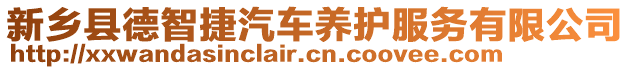 新乡县德智捷汽车养护服务有限公司
http://xxwandasinclair.cn.coovee.com